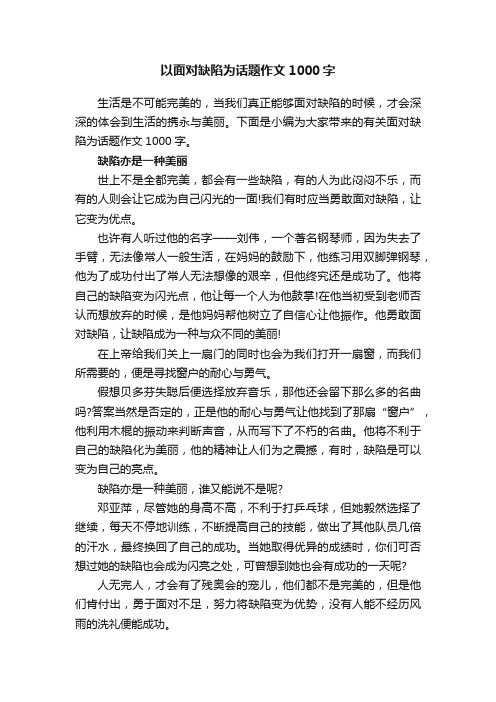 以面对缺陷为话题作文 1000 字

生活是不可能完美的，当我们真正能够面对缺陷的时候，才会深深的体会到生活的携永与美丽。下面是小编为大家带来的有关面对缺陷为话题作文 1000 字。

缺陷亦是一种美丽

世上不是全都完美，都会有一些缺陷，有的人为此闷闷不乐，而有的人则会让它成为自己闪光的一面!我们有时应当勇敢面对缺陷，让它变为优点。

也许有人听过他的名字——刘伟，一个著名钢琴师，因为失去了手臂，无法像常人一般生活，在妈妈的鼓励下，他练习用双脚弹钢琴，他为了成功付出了常人无法想像的艰辛，但他终究还是成功了。他将自己的缺陷变为闪光点，他让每一个人为他鼓掌!在他当初受到老师否认而想放弃的时候，是他妈妈帮他树立了自信心让他振作。他勇敢面对缺陷，让缺陷成为一种与众不同的美丽!

在上帝给我们关上一扇门的同时也会为我们打开一扇窗，而我们所需要的，便是寻找窗户的耐心与勇气。

假想贝多芬失聪后便选择放弃音乐，那他还会留下那么多的名曲吗?答案当然是否定的，正是他的耐心与勇气让他找到了那扇“窗户”，他利用木棍的振动来判断声音，从而写下了不朽的名曲。他将不利于自己的缺陷化为美丽，他的精神让人们为之震撼，有时，缺陷是可以变为自己的亮点。

缺陷亦是一种美丽，谁又能说不是呢?

邓亚萍，尽管她的身高不高，不利于打乒乓球，但她毅然选择了继续，每天不停地训练，不断提高自己的技能，做出了其他队员几倍的汗水，最终换回了自己的成功。当她取得优异的成绩时，你们可否想过她的缺陷也会成为闪亮之处，可曾想到她也会有成功的一天呢?

人无完人，才会有了残奥会的宠儿，他们都不是完美的，但是他们肯付出，勇于面对不足，努力将缺陷变为优势，没有人能不经历风雨的洗礼便能成功。